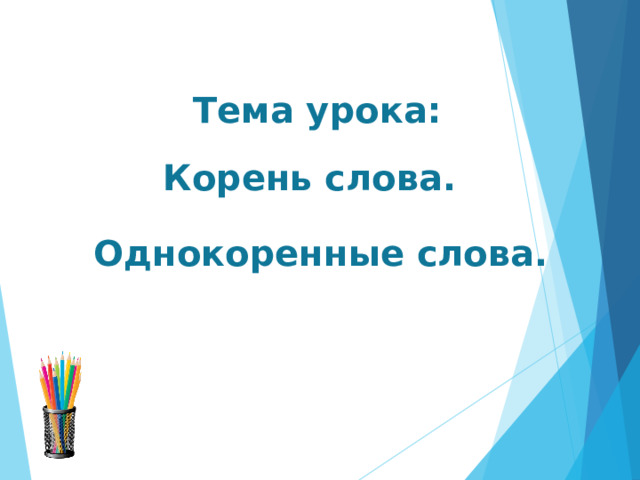 Тема урока:

Корень слова.

Однокоренные слова.